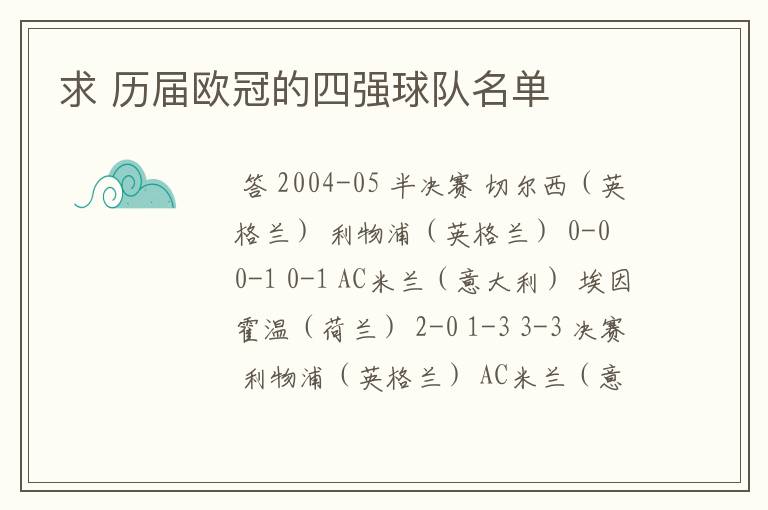 求 历届欧冠的四强球队名单

答 2004-05 半决赛 切尔西（英格兰） 利物浦（英格兰） 0-0 0-1 0-1 AC米兰（意大利） 埃因霍温（荷兰） 2-0 1-3 3-3 决赛 利物浦（英格兰） AC米兰（意